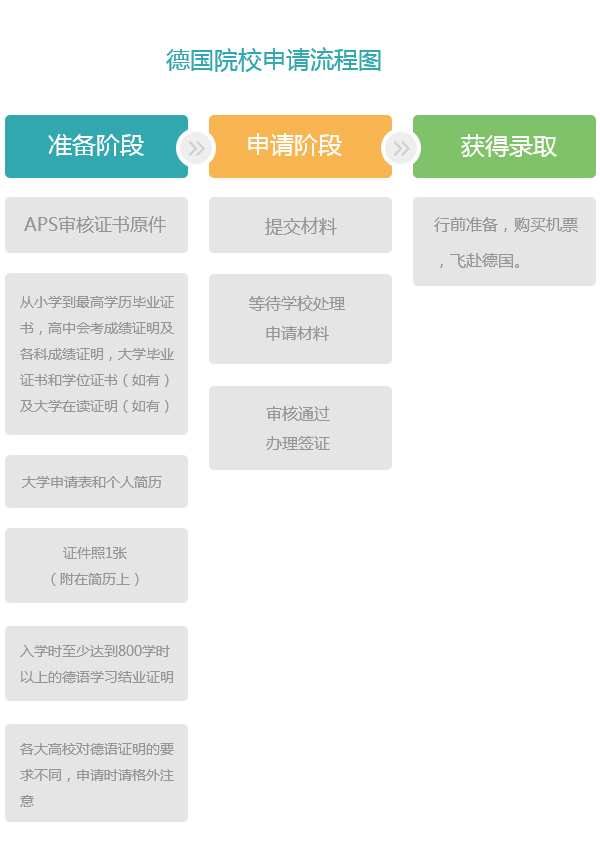 德国院校申请流程图

准备阶段

APS审核证书原件

从小学到最高学历毕业证书，高中会考成绩证明及各科成绩证明，大学毕业证书和学位证书（如有）及大学在读证明（如有）

大学申请表和个人简历

证件照1张
（附在简历上）

入学时至少达到800学时以上的德语学习结业证明

各大高校对德语证明的要求不同，申请时请格外注意

申请阶段

提交材料

等待学校处理
申请材料

审核通过
办理签证

获得录取

行前准备，购买机票，飞赴德国。